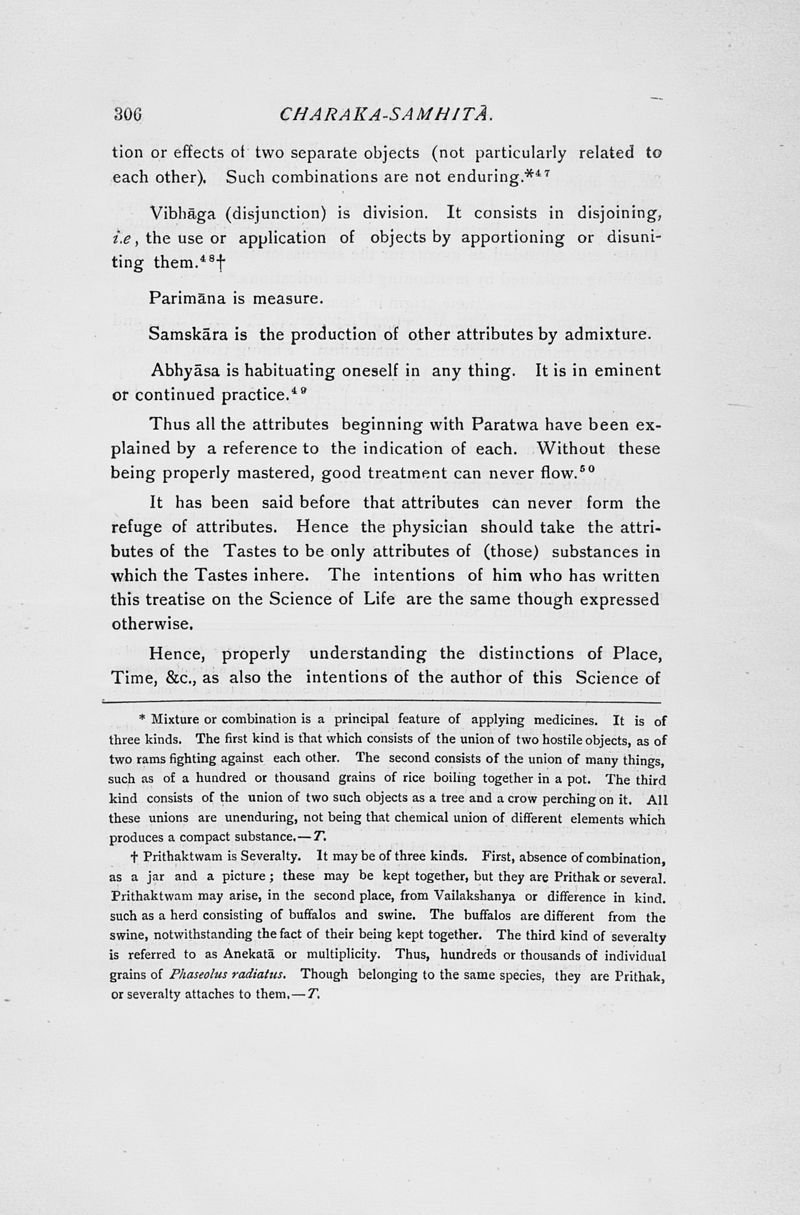 306 CHARAKA-SAMHITĀ.

tion or effects of two separate objects (not particularly related to each other). Such combinations are not enduring.*$^{47}$

Vibhāga (disjunction) is division. It consists in disjoining, i.e, the use or application of objects by apportioning or disuniting them.$^{48}$†

Parimāna is measure.

Samskāra is the production of other attributes by admixture.

Abhyāsa is habituating oneself in any thing. It is in eminent or continued practice.$^{49}$

Thus all the attributes beginning with Paratwa have been explained by a reference to the indication of each. Without these being properly mastered, good treatment can never flow.$^{50}$

It has been said before that attributes can never form the refuge of attributes. Hence the physician should take the attributes of the Tastes to be only attributes of (those) substances in which the Tastes inhere. The intentions of him who has written this treatise on the Science of Life are the same though expressed otherwise.

Hence, properly understanding the distinctions of Place, Time, &c., as also the intentions of the author of this Science of

* Mixture or combination is a principal feature of applying medicines. It is of three kinds. The first kind is that which consists of the union of two hostile objects, as of two rams fighting against each other. The second consists of the union of many things, such as of a hundred or thousand grains of rice boiling together in a pot. The third kind consists of the union of two such objects as a tree and a crow perching on it. All these unions are unenduring, not being that chemical union of different elements which produces a compact substance.—T.

† Prithaktwam is Severalty. It may be of three kinds. First, absence of combination, as a jar and a picture; these may be kept together, but they are Prithak or several. Prithaktwam may arise, in the second place, from Vailakshanya or difference in kind. such as a herd consisting of buffalos and swine. The buffalos are different from the swine, notwithstanding the fact of their being kept together. The third kind of severalty is referred to as Anekatā or multiplicity. Thus, hundreds or thousands of individual grains of Phaseolus radiatus. Though belonging to the same species, they are Prithak, or severalty attaches to them.—T.